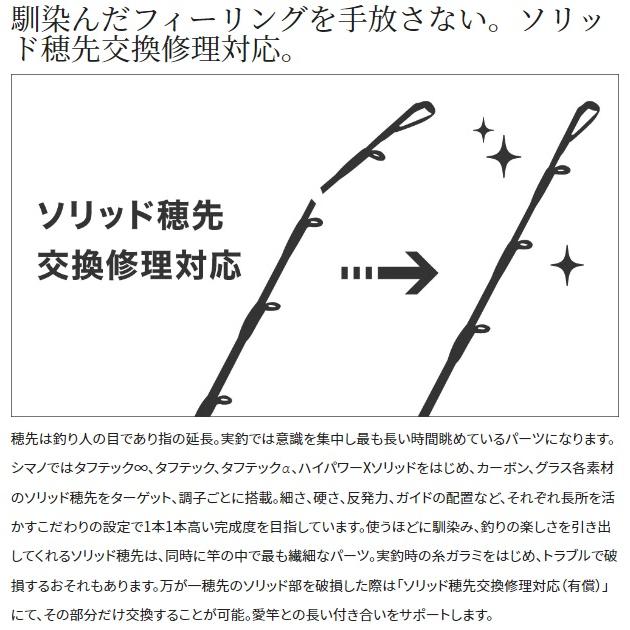 馴染んだフィーリングを手放さない。ソリッド穂先交換修理対応。

ソリッド穂先
交換修理対応

穂先は釣り人の目であり指の延長。実釣では意識を集中し最も長い時間眺めているパーツになります。シマノではタフテック∞、タフテック、タフテックα、ハイパワーXソリッドをはじめ、カーボン、グラス各素材のソリッド穂先をターゲット、調子ごとに搭載。細さ、硬さ、反発力、ガイドの配置など、それぞれ長所を活かすこだわりの設定で1本1本高い完成度を目指しています。使うほどに馴染み、釣りの楽しさを引き出してくれるソリッド穂先は、同時に竿の中で最も繊細なパーツ。実釣時の糸ガラミをはじめ、トラブルで破損するおそれもあります。万が一穂先のソリッド部を破損した際は「ソリッド穂先交換修理対応(有償)」にて、その部分だけ交換することが可能。愛竿との長い付き合いをサポートします。